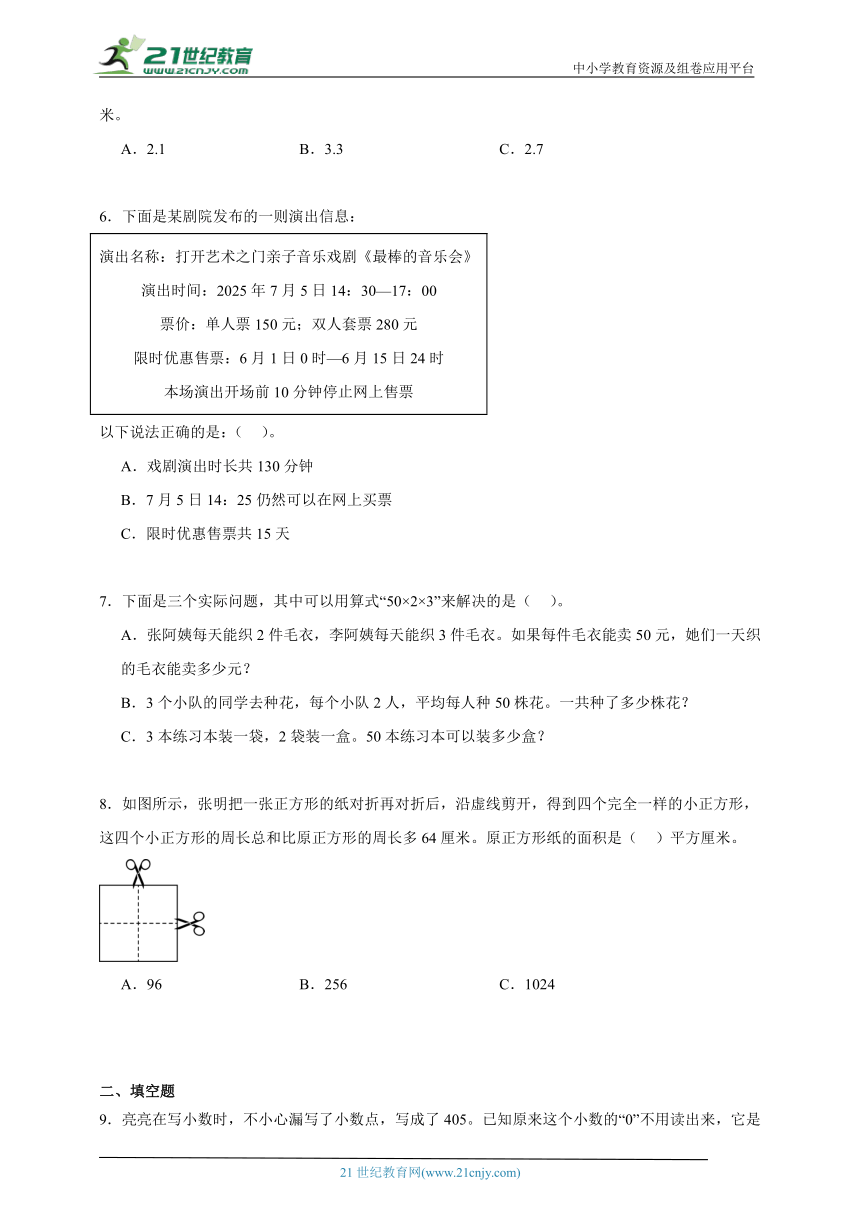 21世纪教育
www.21cnjy.com
中小学教育资源及组卷应用平台

米。

A．2.1　　B．3.3　　C．2.7

6．下面是某剧院发布的一则演出信息：

演出名称：打开艺术之门亲子音乐戏剧《最棒的音乐会》
演出时间：2025 年 7 月 5 日 14：30—17：00
票价：单人票 150 元；双人套票 280 元
限时优惠售票：6 月 1 日 0 时—6 月 15 日 24 时
本场演出开场前 10 分钟停止网上售票

以下说法正确的是：（　）。

A．戏剧演出时长共 130 分钟

B．7 月 5 日 14：25 仍然可以在网上买票

C．限时优惠售票共 15 天

7．下面是三个实际问题，其中可以用算式“50×2×3”来解决的是（　）。

A．张阿姨每天能织 2 件毛衣，李阿姨每天能织 3 件毛衣。如果每件毛衣能卖 50 元，她们一天织的毛衣能卖多少元？

B．3 个小队的同学去种花，每个小队 2 人，平均每人种 50 株花。一共种了多少株花？

C．3 本练习本装一袋，2 袋装一盒。50 本练习本可以装多少盒？

8．如图所示，张明把一张正方形的纸对折再对折后，沿虚线剪开，得到四个完全一样的小正方形，这四个小正方形的周长总和比原正方形的周长多 64 厘米。原正方形纸的面积是（　）平方厘米。

A．96　　B．256　　C．1024

二、填空题

9．亮亮在写小数时，不小心漏写了小数点，写成了 405。已知原来这个小数的“0”不用读出来，它是

21 世纪教育网(www.21cnjy.com)